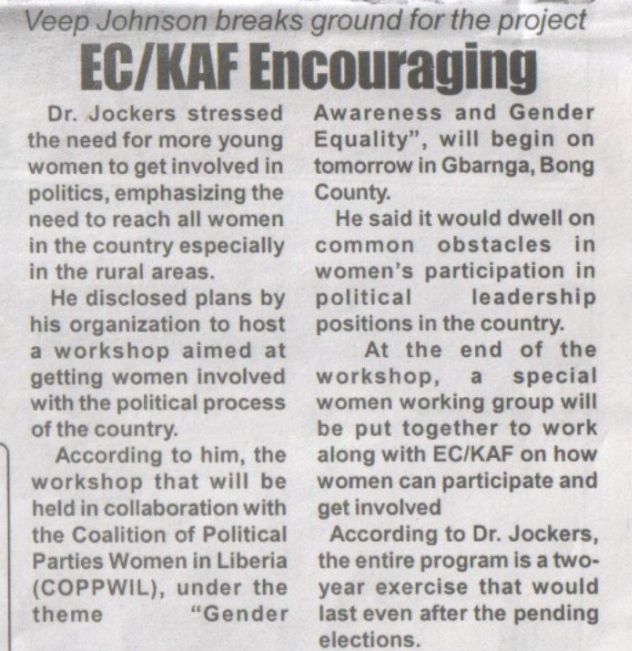 Veep Johnson breaks ground for the project

EC/KAF Encouraging

Dr. Jockers stressed the need for more young women to get involved in politics, emphasizing the need to reach all women in the country especially in the rural areas.

He disclosed plans by his organization to host a workshop aimed at getting women involved with the political process of the country.

According to him, the workshop that will be held in collaboration with the Coalition of Political Parties Women in Liberia (COPPWIL), under the theme "Gender Awareness and Gender Equality", will begin on tomorrow in Gbarnga, Bong County.

He said it would dwell on common obstacles in women's participation in political leadership positions in the country.

At the end of the workshop, a special women working group will be put together to work along with EC/KAF on how women can participate and get involved

According to Dr. Jockers, the entire program is a two-year exercise that would last even after the pending elections.